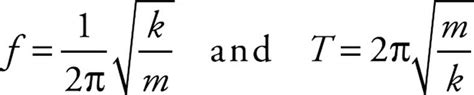 $f = \frac{1}{2\pi}\sqrt{\frac{k}{m}}$ and $T = 2\pi\sqrt{\frac{m}{k}}$